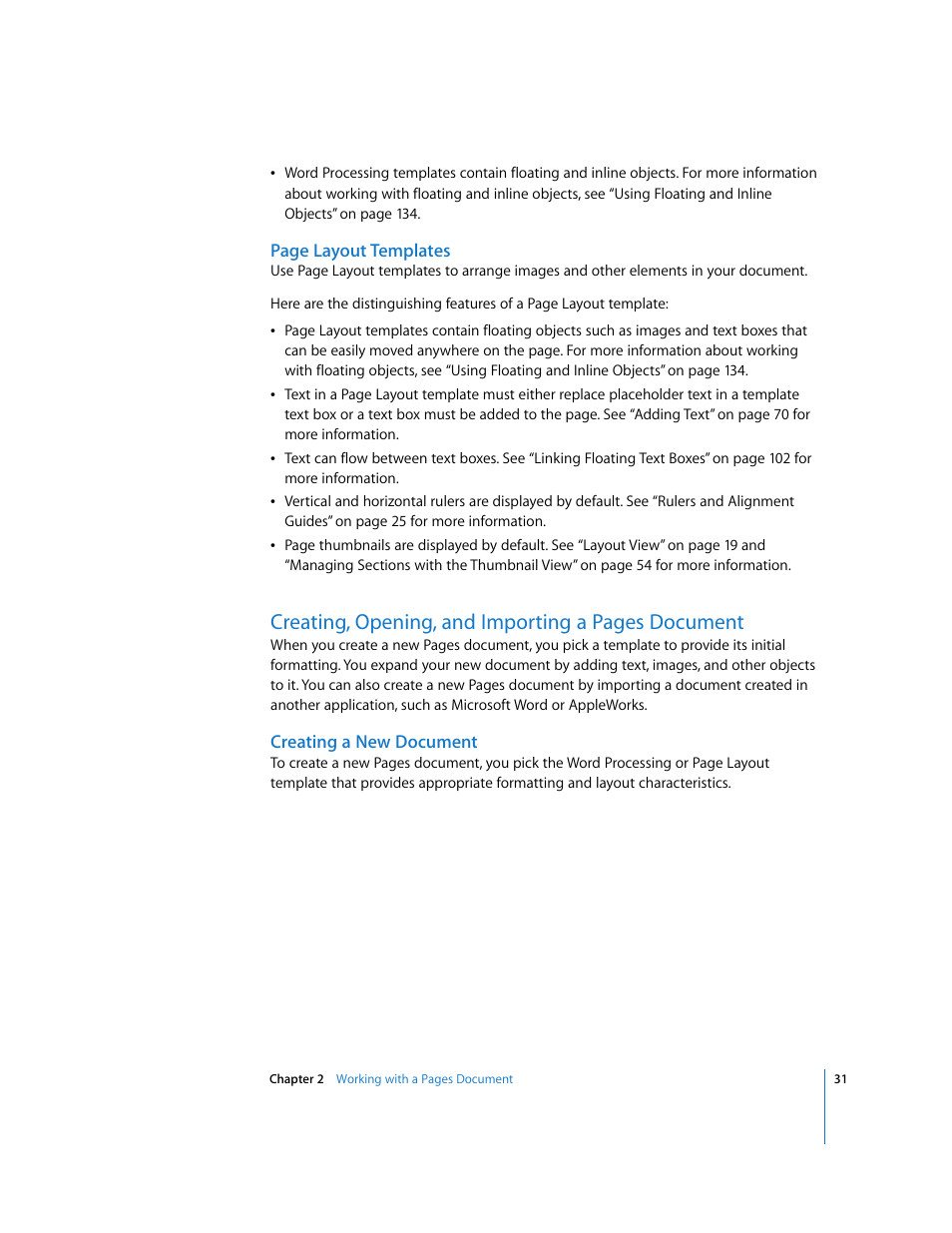 • Word Processing templates contain floating and inline objects. For more information about working with floating and inline objects, see "Using Floating and Inline Objects" on page 134.

Page Layout Templates
Use Page Layout templates to arrange images and other elements in your document.

Here are the distinguishing features of a Page Layout template:

• Page Layout templates contain floating objects such as images and text boxes that can be easily moved anywhere on the page. For more information about working with floating objects, see "Using Floating and Inline Objects" on page 134.
• Text in a Page Layout template must either replace placeholder text in a template text box or a text box must be added to the page. See "Adding Text" on page 70 for more information.
• Text can flow between text boxes. See "Linking Floating Text Boxes" on page 102 for more information.
• Vertical and horizontal rulers are displayed by default. See "Rulers and Alignment Guides" on page 25 for more information.
• Page thumbnails are displayed by default. See "Layout View" on page 19 and "Managing Sections with the Thumbnail View" on page 54 for more information.

Creating, Opening, and Importing a Pages Document
When you create a new Pages document, you pick a template to provide its initial formatting. You expand your new document by adding text, images, and other objects to it. You can also create a new Pages document by importing a document created in another application, such as Microsoft Word or AppleWorks.

Creating a New Document
To create a new Pages document, you pick the Word Processing or Page Layout template that provides appropriate formatting and layout characteristics.

Chapter 2 Working with a Pages Document 31